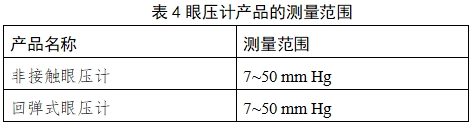 表 4 眼压计产品的测量范围

| 产品名称 | 测量范围 |
|---|---|
| 非接触眼压计 | 7~50 mm Hg |
| 回弹式眼压计 | 7~50 mm Hg |